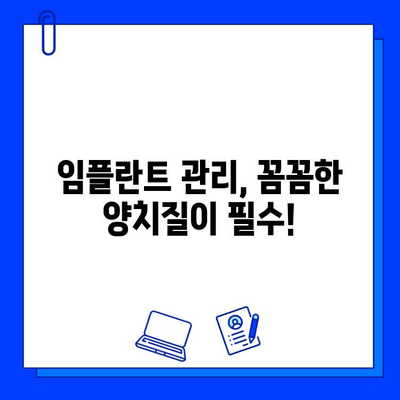 임플란트 관리, 꼼꼼한 양치질이 필수!